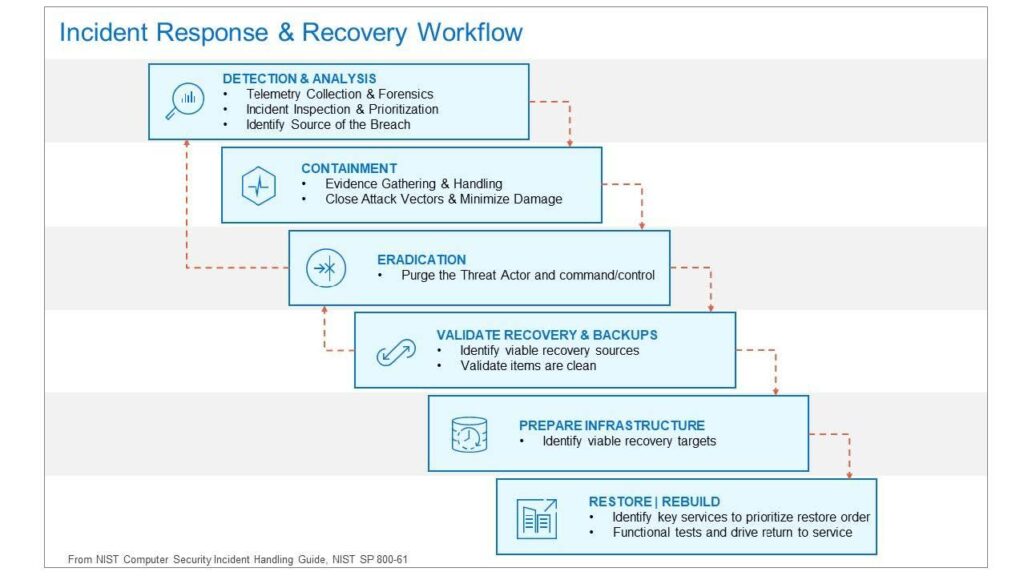 Incident Response & Recovery Workflow

DETECTION & ANALYSIS
• Telemetry Collection & Forensics
• Incident Inspection & Prioritization
• Identify Source of the Breach

CONTAINMENT
• Evidence Gathering & Handling
• Close Attack Vectors & Minimize Damage

ERADICATION
• Purge the Threat Actor and command/control

VALIDATE RECOVERY & BACKUPS
• Identify viable recovery sources
• Validate items are clean

PREPARE INFRASTRUCTURE
• Identify viable recovery targets

RESTORE | REBUILD
• Identify key services to prioritize restore order
• Functional tests and drive return to service

From NIST Computer Security Incident Handling Guide, NIST SP 800-61